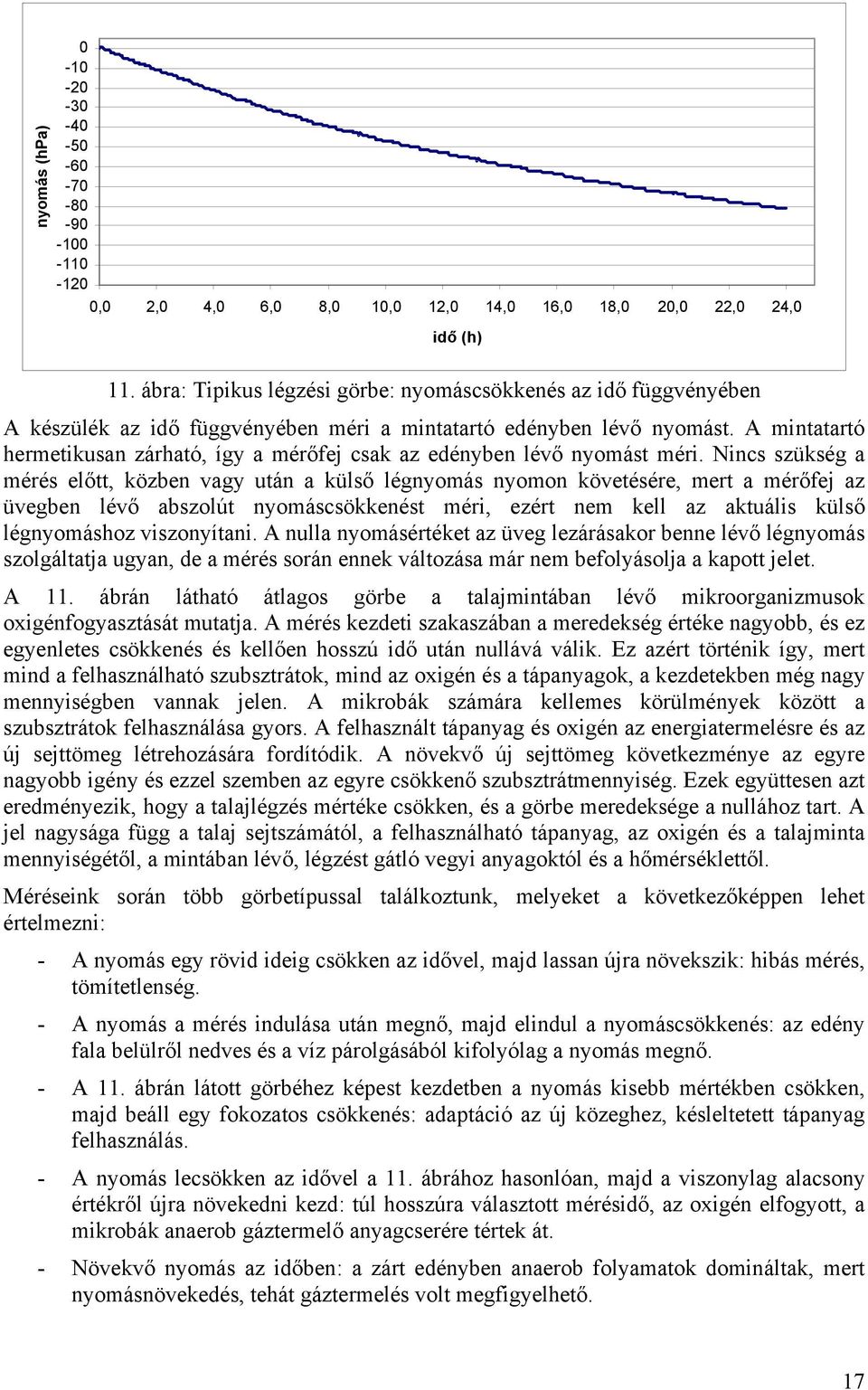 nyomás (hPa)

0
-10
-20
-30
-40
-50
-60
-70
-80
-90
-100
-110
-120

0,0 2,0 4,0 6,0 8,0 10,0 12,0 14,0 16,0 18,0 20,0 22,0 24,0

idő (h)

11. ábra: Tipikus légzési görbe: nyomáscsökkenés az idő függvényében

A készülék az idő függvényében méri a mintatartó edényben lévő nyomást. A mintatartó hermetikusan zárható, így a mérőfej csak az edényben lévő nyomást méri. Nincs szükség a mérés előtt, közben vagy után a külső légnyomás nyomon követésére, mert a mérőfej az üvegben lévő abszolút nyomáscsökkenést méri, ezért nem kell az aktuális külső légnyomáshoz viszonyítani. A nulla nyomásértéket az üveg lezárásakor benne lévő légnyomás szolgáltatja ugyan, de a mérés során ennek változása már nem befolyásolja a kapott jelet.

A 11. ábrán látható átlagos görbe a talajmintában lévő mikroorganizmusok oxigénfogyasztását mutatja. A mérés kezdeti szakaszában a meredekség értéke nagyobb, és ez egyenletes csökkenés és kellően hosszú idő után nullává válik. Ez azért történik így, mert mind a felhasználható szubsztrátok, mind az oxigén és a tápanyagok, a kezdetekben még nagy mennyiségben vannak jelen. A mikrobák számára kellemes körülmények között a szubsztrátok felhasználása gyors. A felhasznált tápanyag és oxigén az energiatermelésre és az új sejttömeg létrehozására fordítódik. A növekvő új sejttömeg következménye az egyre nagyobb igény és ezzel szemben az egyre csökkenő szubsztrátmennyiség. Ezek együttesen azt eredményezik, hogy a talajlégzés mértéke csökken, és a görbe meredeksége a nullához tart. A jel nagysága függ a talaj sejtszámától, a felhasználható tápanyag, az oxigén és a talajminta mennyiségétől, a mintában lévő, légzést gátló vegyi anyagoktól és a hőmérséklettől.

Méréseink során több görbetípussal találkoztunk, melyeket a következőképpen lehet értelmezni:

- A nyomás egy rövid ideig csökken az idővel, majd lassan újra növekszik: hibás mérés, tömítetlenség.

- A nyomás a mérés indulása után megnő, majd elindul a nyomáscsökkenés: az edény fala belülről nedves és a víz párolgásából kifolyólag a nyomás megnő.

- A 11. ábrán látott görbéhez képest kezdetben a nyomás kisebb mértékben csökken, majd beáll egy fokozatos csökkenés: adaptáció az új közeghez, késleltetett tápanyag felhasználás.

- A nyomás lecsökken az idővel a 11. ábrához hasonlóan, majd a viszonylag alacsony értékről újra növekedni kezd: túl hosszúra választott mérésidő, az oxigén elfogyott, a mikrobák anaerob gáztermelő anyagcserére tértek át.

- Növekvő nyomás az időben: a zárt edényben anaerob folyamatok domináltak, mert nyomásnövekedés, tehát gáztermelés volt megfigyelhető.

17